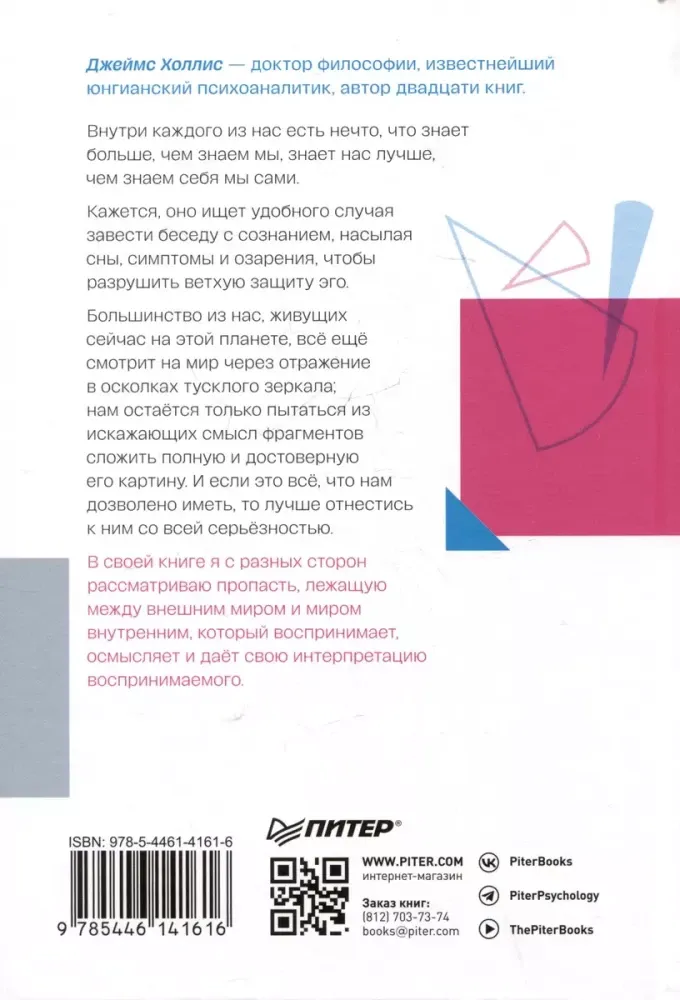 Джеймс Холлис — доктор философии, известнейший юнгианский психоаналитик, автор двадцати книг.

Внутри каждого из нас есть нечто, что знает больше, чем знаем мы, знает нас лучше, чем знаем себя мы сами.

Кажется, оно ищет удобного случая завести беседу с сознанием, насылая сны, симптомы и озарения, чтобы разрушить ветхую защиту эго.

Большинство из нас, живущих сейчас на этой планете, всё ещё смотрит на мир через отражение в осколках тусклого зеркала; нам остаётся только пытаться из искажающих смысл фрагментов сложить полную и достоверную его картину. И если это всё, что нам дозволено иметь, то лучше отнестись к ним со всей серьёзностью.

В своей книге я с разных сторон рассматриваю пропасть, лежащую между внешним миром и миром внутренним, который воспринимает, осмысляет и даёт свою интерпретацию воспринимаемого.

ISBN: 978-5-4461-4161-6

9 785446 141616

ПИТЕР®

WWW.PITER.COM
интернет-магазин

Заказ книг:
(812) 703-73-74
books@piter.com

PiterBooks

PiterPsychology

ThePiterBooks